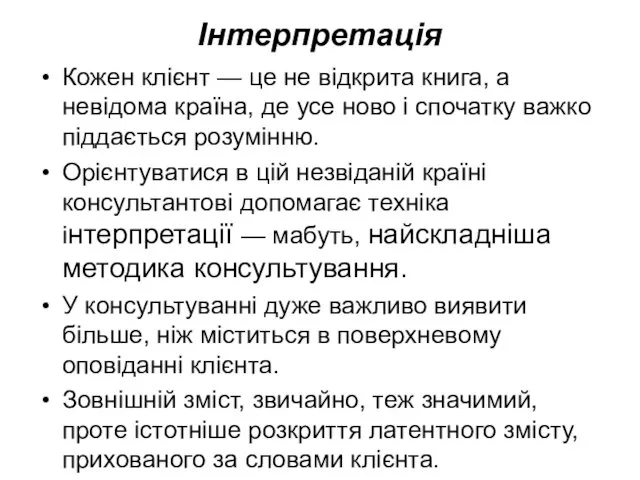 Інтерпретація

• Кожен клієнт — це не відкрита книга, а невідома країна, де усе ново і спочатку важко піддається розумінню.

• Орієнтуватися в цій незвіданій країні консультантові допомагає техніка інтерпретації — мабуть, найскладніша методика консультування.

• У консультуванні дуже важливо виявити більше, ніж міститься в поверхневому оповіданні клієнта.

• Зовнішній зміст, звичайно, теж значимий, проте істотніше розкриття латентного змісту, прихованого за словами клієнта.